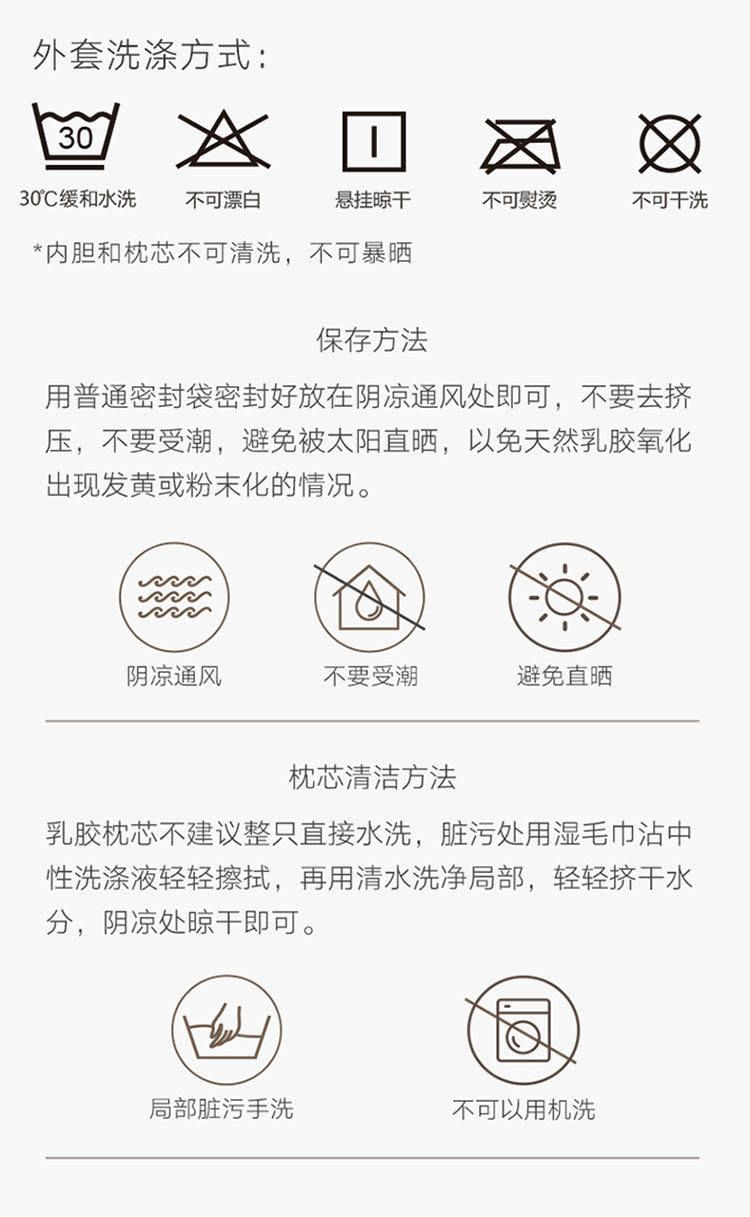 外套洗涤方式:

30

30℃缓和水洗 不可漂白 悬挂晾干 不可熨烫 不可干洗

*内胆和枕芯不可清洗，不可暴晒

保存方法

用普通密封袋密封好放在阴凉通风处即可，不要去挤压，不要受潮，避免被太阳直晒，以免天然乳胶氧化出现发黄或粉末化的情况。

阴凉通风 不要受潮 避免直晒

枕芯清洁方法

乳胶枕芯不建议整只直接水洗，脏污处用湿毛巾沾中性洗涤液轻轻擦拭，再用清水洗净局部，轻轻挤干水分，阴凉处晾干即可。

局部脏污手洗 不可以用机洗